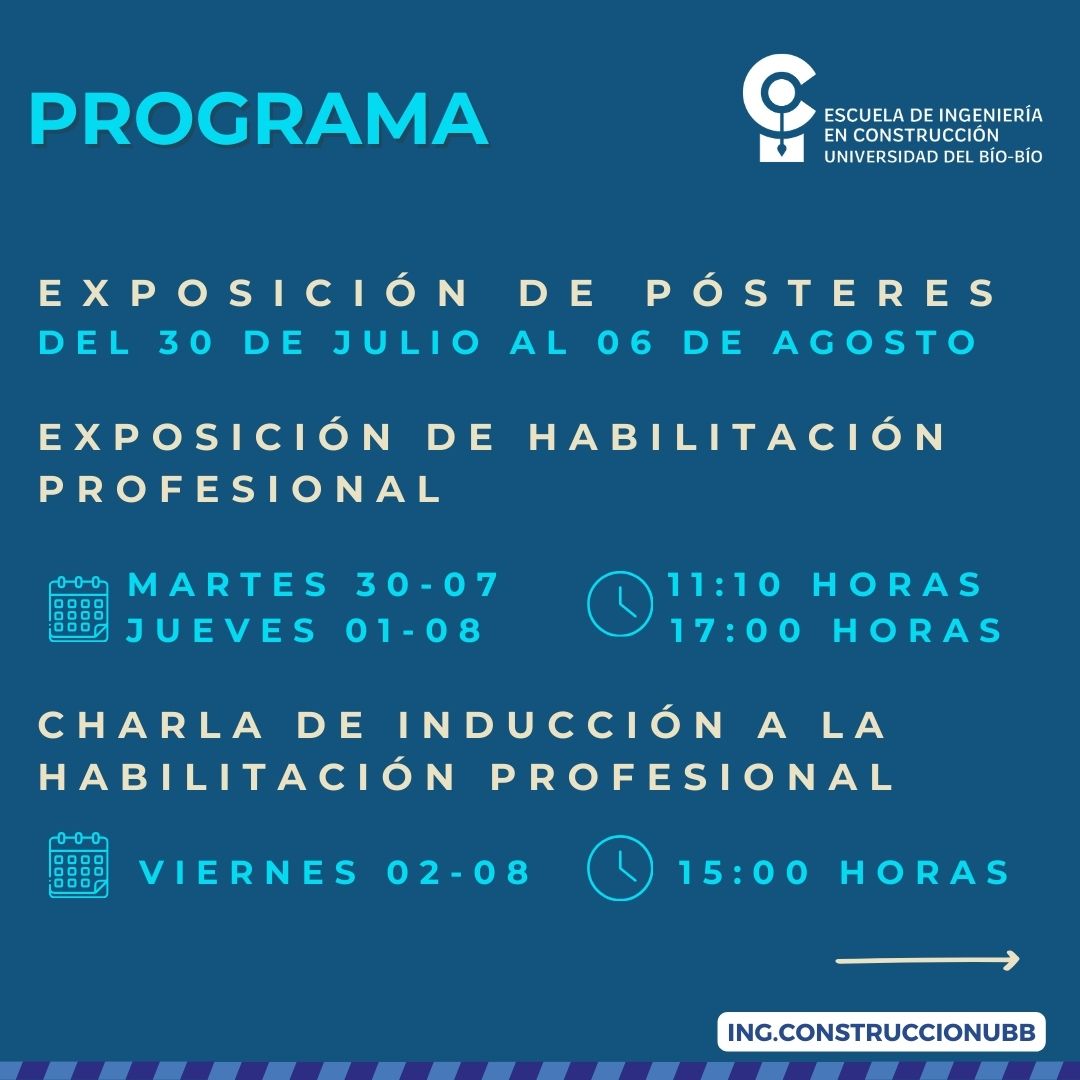 PROGRAMA

ESCUELA DE INGENIERÍA EN CONSTRUCCIÓN UNIVERSIDAD DEL BÍO-BÍO

EXPOSICIÓN DE PÓSTERES
DEL 30 DE JULIO AL 06 DE AGOSTO

EXPOSICIÓN DE HABILITACIÓN PROFESIONAL

MARTES 30-07
JUEVES 01-08

11:10 HORAS
17:00 HORAS

CHARLA DE INDUCCIÓN A LA HABILITACIÓN PROFESIONAL

VIERNES 02-08

15:00 HORAS

ING.CONSTRUCCIONUBB